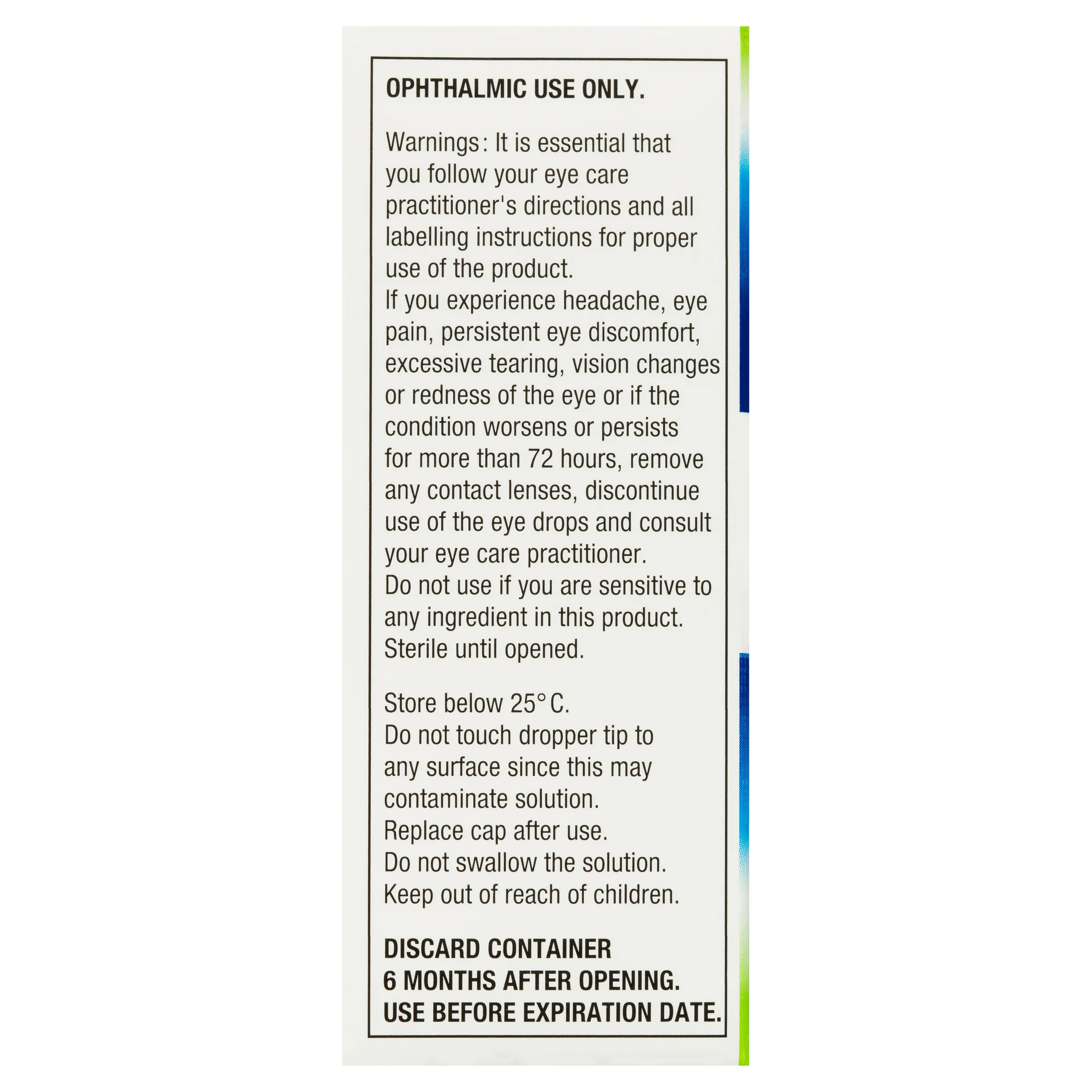 OPHTHALMIC USE ONLY.

Warnings: It is essential that you follow your eye care practitioner's directions and all labelling instructions for proper use of the product.
If you experience headache, eye pain, persistent eye discomfort, excessive tearing, vision changes or redness of the eye or if the condition worsens or persists for more than 72 hours, remove any contact lenses, discontinue use of the eye drops and consult your eye care practitioner.
Do not use if you are sensitive to any ingredient in this product.
Sterile until opened.

Store below 25° C.
Do not touch dropper tip to any surface since this may contaminate solution.
Replace cap after use.
Do not swallow the solution.
Keep out of reach of children.

DISCARD CONTAINER
6 MONTHS AFTER OPENING.
USE BEFORE EXPIRATION DATE.